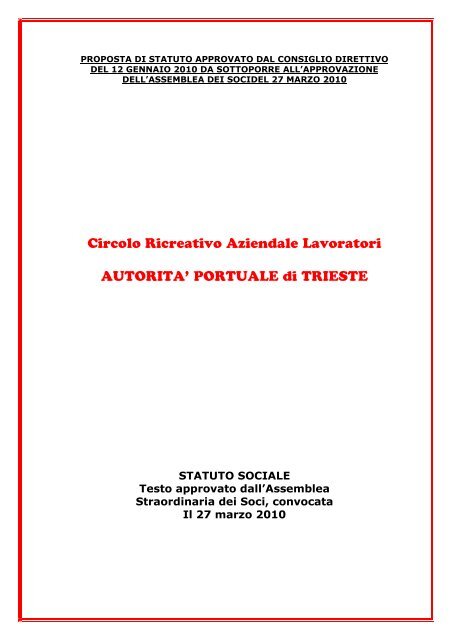 PROPOSTA DI STATUTO APPROVATO DAL CONSIGLIO DIRETTIVO DEL 12 GENNAIO 2010 DA SOTTOPORRE ALL'APPROVAZIONE DELL'ASSEMBLEA DEI SOCIDEL 27 MARZO 2010

Circolo Ricreativo Aziendale Lavoratori

AUTORITA' PORTUALE di TRIESTE

STATUTO SOCIALE
Testo approvato dall'Assemblea
Straordinaria dei Soci, convocata
Il 27 marzo 2010